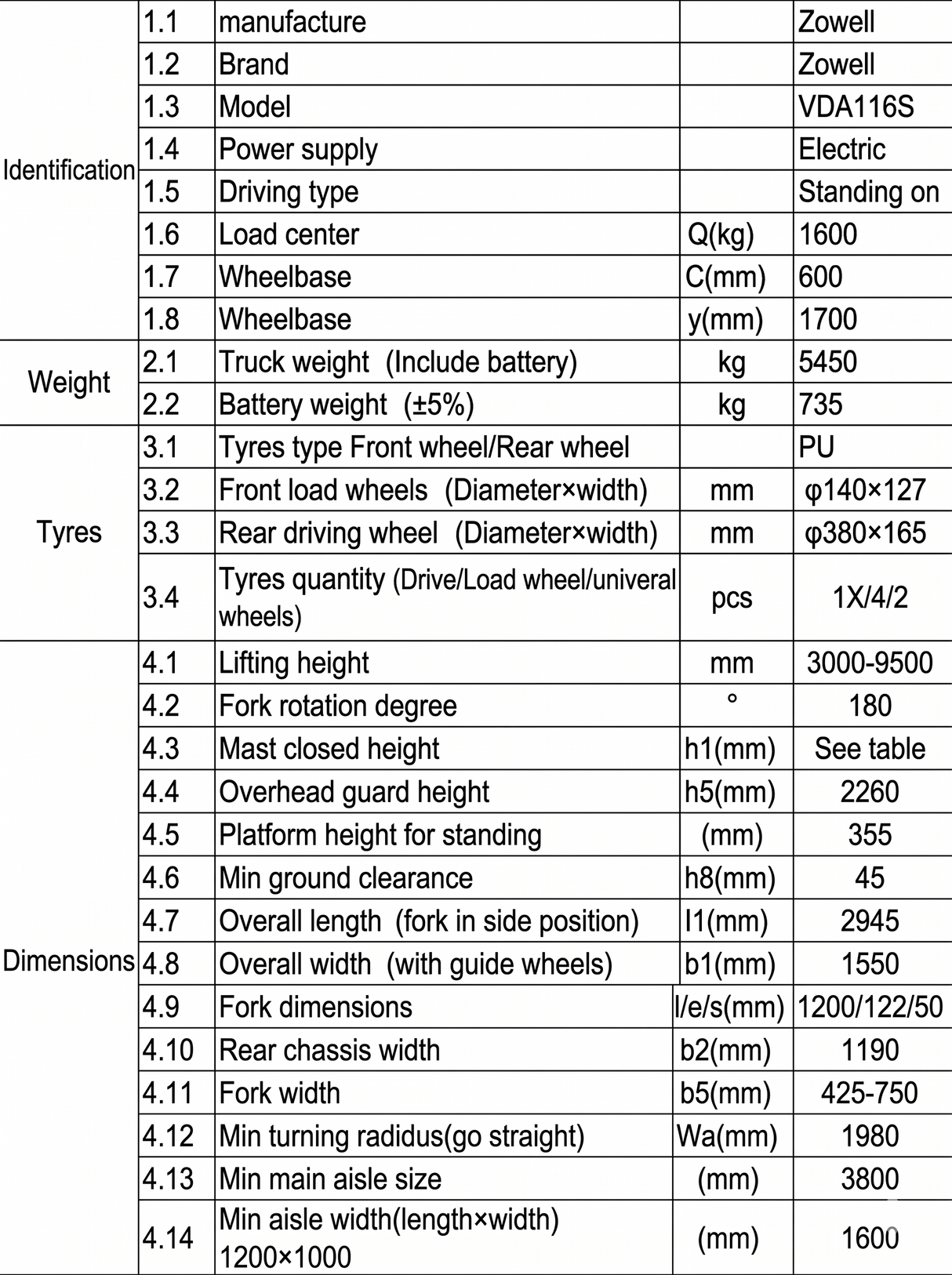 | Identification | 1.1 | manufacture |  | Zowell |
|---|---|---|---|---|
|  | 1.2 | Brand |  | Zowell |
|  | 1.3 | Model |  | VDA116S |
|  | 1.4 | Power supply |  | Electric |
|  | 1.5 | Driving type |  | Standing on |
|  | 1.6 | Load center | Q(kg) | 1600 |
|  | 1.7 | Wheelbase | C(mm) | 600 |
|  | 1.8 | Wheelbase | y(mm) | 1700 |
| Weight | 2.1 | Truck weight (Include battery) | kg | 5450 |
|  | 2.2 | Battery weight (±5%) | kg | 735 |
| Tyres | 3.1 | Tyres type Front wheel/Rear wheel |  | PU |
|  | 3.2 | Front load wheels (Diameter×width) | mm | φ140×127 |
|  | 3.3 | Rear driving wheel (Diameter×width) | mm | φ380×165 |
|  | 3.4 | Tyres quantity (Drive/Load wheel/univeral wheels) | pcs | 1X/4/2 |
| Dimensions | 4.1 | Lifting height | mm | 3000-9500 |
|  | 4.2 | Fork rotation degree | ° | 180 |
|  | 4.3 | Mast closed height | h1(mm) | See table |
|  | 4.4 | Overhead guard height | h5(mm) | 2260 |
|  | 4.5 | Platform height for standing | (mm) | 355 |
|  | 4.6 | Min ground clearance | h8(mm) | 45 |
|  | 4.7 | Overall length (fork in side position) | l1(mm) | 2945 |
|  | 4.8 | Overall width (with guide wheels) | b1(mm) | 1550 |
|  | 4.9 | Fork dimensions | l/e/s(mm) | 1200/122/50 |
|  | 4.10 | Rear chassis width | b2(mm) | 1190 |
|  | 4.11 | Fork width | b5(mm) | 425-750 |
|  | 4.12 | Min turning radidus(go straight) | Wa(mm) | 1980 |
|  | 4.13 | Min main aisle size | (mm) | 3800 |
|  | 4.14 | Min aisle width(length×width) 1200×1000 | (mm) | 1600 |